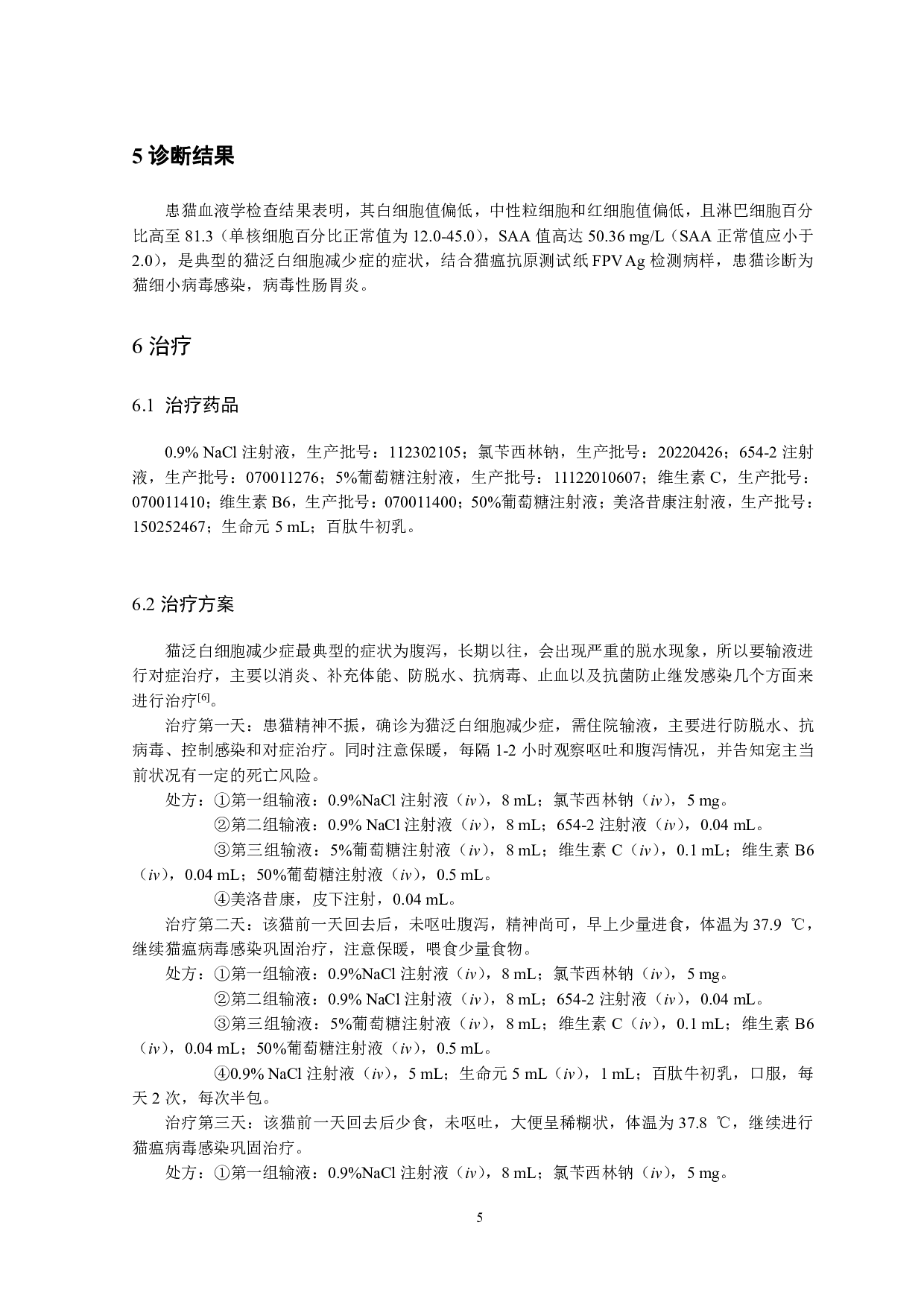 5 诊断结果

患猫血液学检查结果表明，其白细胞值偏低，中性粒细胞和红细胞值偏低，且淋巴细胞百分比高至 81.3（单核细胞百分比正常值为 12.0-45.0），SAA 值高达 50.36 mg/L（SAA 正常值应小于 2.0），是典型的猫泛白细胞减少症的症状，结合猫瘟抗原测试纸 FPV Ag 检测病样，患猫诊断为猫细小病毒感染，病毒性肠胃炎。

6 治疗

6.1 治疗药品

0.9% NaCl 注射液，生产批号：112302105；氯苄西林钠，生产批号：20220426；654-2 注射液，生产批号：070011276；5%葡萄糖注射液，生产批号：11122010607；维生素 C，生产批号：070011410；维生素 B6，生产批号：070011400；50%葡萄糖注射液；美洛昔康注射液，生产批号：150252467；生命元 5 mL；百肽牛初乳。

6.2 治疗方案

猫泛白细胞减少症最典型的症状为腹泻，长期以往，会出现严重的脱水现象，所以要输液进行对症治疗，主要以消炎、补充体能、防脱水、抗病毒、止血以及抗菌防止继发感染几个方面来进行治疗$^{[6]}$。

治疗第一天：患猫精神不振，确诊为猫泛白细胞减少症，需住院输液，主要进行防脱水、抗病毒、控制感染和对症治疗。同时注意保暖，每隔 1-2 小时观察呕吐和腹泻情况，并告知宠主当前状况有一定的死亡风险。

处方：①第一组输液：0.9%NaCl 注射液（iv），8 mL；氯苄西林钠（iv），5 mg。

②第二组输液：0.9% NaCl 注射液（iv），8 mL；654-2 注射液（iv），0.04 mL。

③第三组输液：5%葡萄糖注射液（iv），8 mL；维生素 C（iv），0.1 mL；维生素 B6（iv），0.04 mL；50%葡萄糖注射液（iv），0.5 mL。

④美洛昔康，皮下注射，0.04 mL。

治疗第二天：该猫前一天回去后，未呕吐腹泻，精神尚可，早上少量进食，体温为 37.9 ℃，继续猫瘟病毒感染巩固治疗，注意保暖，喂食少量食物。

处方：①第一组输液：0.9%NaCl 注射液（iv），8 mL；氯苄西林钠（iv），5 mg。

②第二组输液：0.9% NaCl 注射液（iv），8 mL；654-2 注射液（iv），0.04 mL。

③第三组输液：5%葡萄糖注射液（iv），8 mL；维生素 C（iv），0.1 mL；维生素 B6（iv），0.04 mL；50%葡萄糖注射液（iv），0.5 mL。

④0.9% NaCl 注射液（iv），5 mL；生命元 5 mL（iv），1 mL；百肽牛初乳，口服，每天 2 次，每次半包。

治疗第三天：该猫前一天回去后少食，未呕吐，大便呈稀糊状，体温为 37.8 ℃，继续进行猫瘟病毒感染巩固治疗。

处方：①第一组输液：0.9%NaCl 注射液（iv），8 mL；氯苄西林钠（iv），5 mg。

5